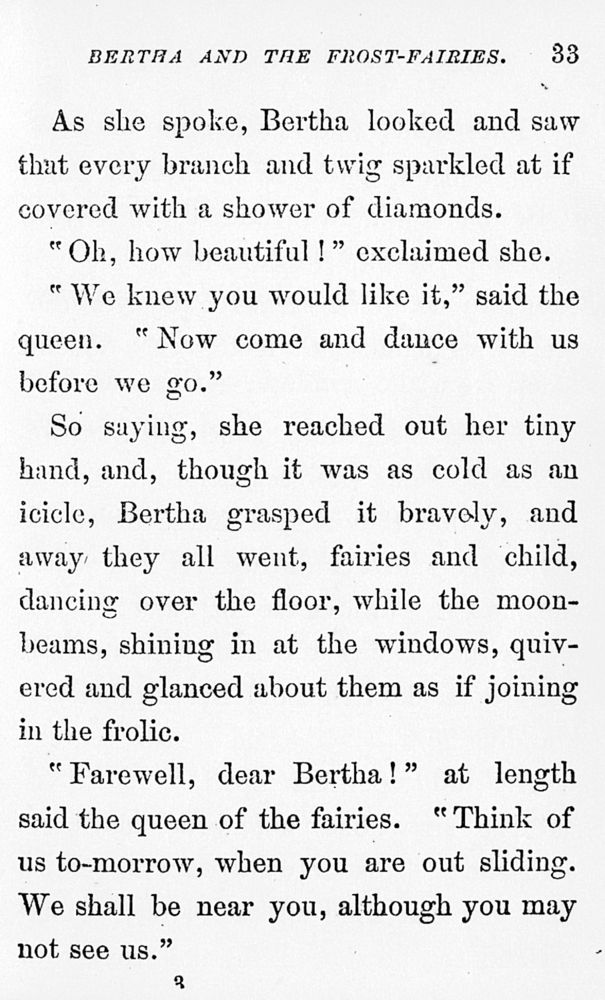 BERTHA AND THE FROST-FAIRIES. 33

As she spoke, Bertha looked and saw that every branch and twig sparkled at if covered with a shower of diamonds.

"Oh, how beautiful!" exclaimed she.

"We knew you would like it," said the queen. "Now come and dance with us before we go."

So saying, she reached out her tiny hand, and, though it was as cold as an icicle, Bertha grasped it bravely, and away they all went, fairies and child, dancing over the floor, while the moonbeams, shining in at the windows, quivered and glanced about them as if joining in the frolic.

"Farewell, dear Bertha!" at length said the queen of the fairies. "Think of us to-morrow, when you are out sliding. We shall be near you, although you may not see us."

3